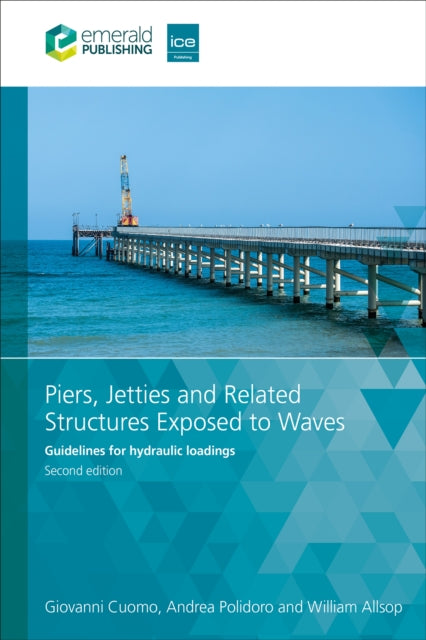 emerald PUBLISHING

ice Publishing

Piers, Jetties and Related Structures Exposed to Waves

Guidelines for hydraulic loadings

Second edition

Giovanni Cuomo, Andrea Polidoro and William Allsop